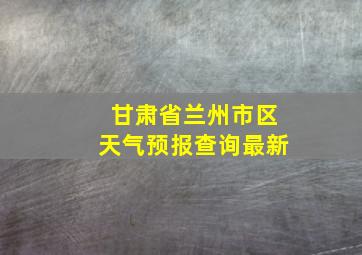 甘肃省兰州市区
天气预报查询最新